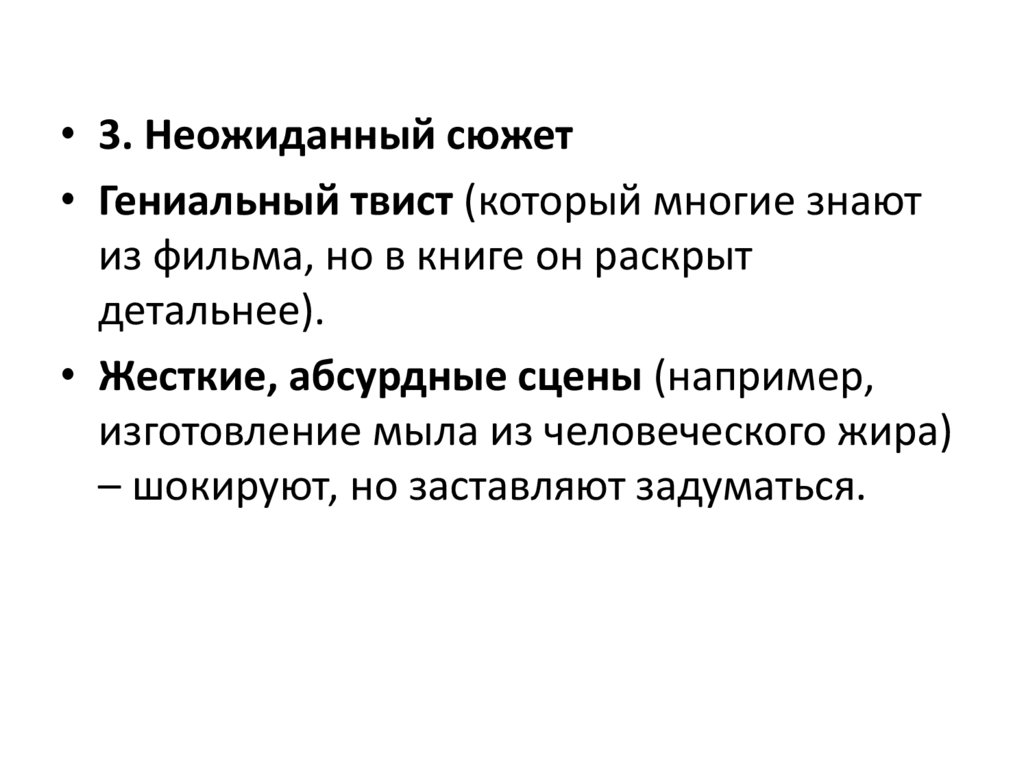 • 3. Неожиданный сюжет
• Гениальный твист (который многие знают из фильма, но в книге он раскрыт детальнее).
• Жесткие, абсурдные сцены (например, изготовление мыла из человеческого жира) – шокируют, но заставляют задуматься.